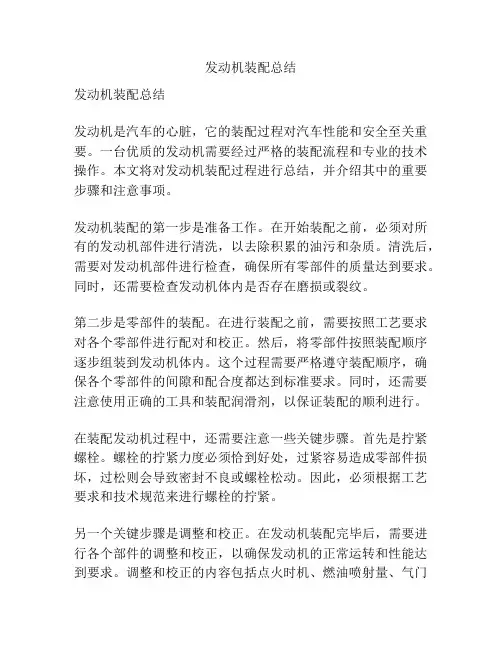 发动机装配总结

发动机装配总结

发动机是汽车的心脏，它的装配过程对汽车性能和安全至关重要。一台优质的发动机需要经过严格的装配流程和专业的技术操作。本文将对发动机装配过程进行总结，并介绍其中的重要步骤和注意事项。

发动机装配的第一步是准备工作。在开始装配之前，必须对所有的发动机部件进行清洗，以去除积累的油污和杂质。清洗后，需要对发动机部件进行检查，确保所有零部件的质量达到要求。同时，还需要检查发动机体内是否存在磨损或裂纹。

第二步是零部件的装配。在进行装配之前，需要按照工艺要求对各个零部件进行配对和校正。然后，将零部件按照装配顺序逐步组装到发动机体内。这个过程需要严格遵守装配顺序，确保各个零部件的间隙和配合度都达到标准要求。同时，还需要注意使用正确的工具和装配润滑剂，以保证装配的顺利进行。

在装配发动机过程中，还需要注意一些关键步骤。首先是拧紧螺栓。螺栓的拧紧力度必须恰到好处，过紧容易造成零部件损坏，过松则会导致密封不良或螺栓松动。因此，必须根据工艺要求和技术规范来进行螺栓的拧紧。

另一个关键步骤是调整和校正。在发动机装配完毕后，需要进行各个部件的调整和校正，以确保发动机的正常运转和性能达到要求。调整和校正的内容包括点火时机、燃油喷射量、气门